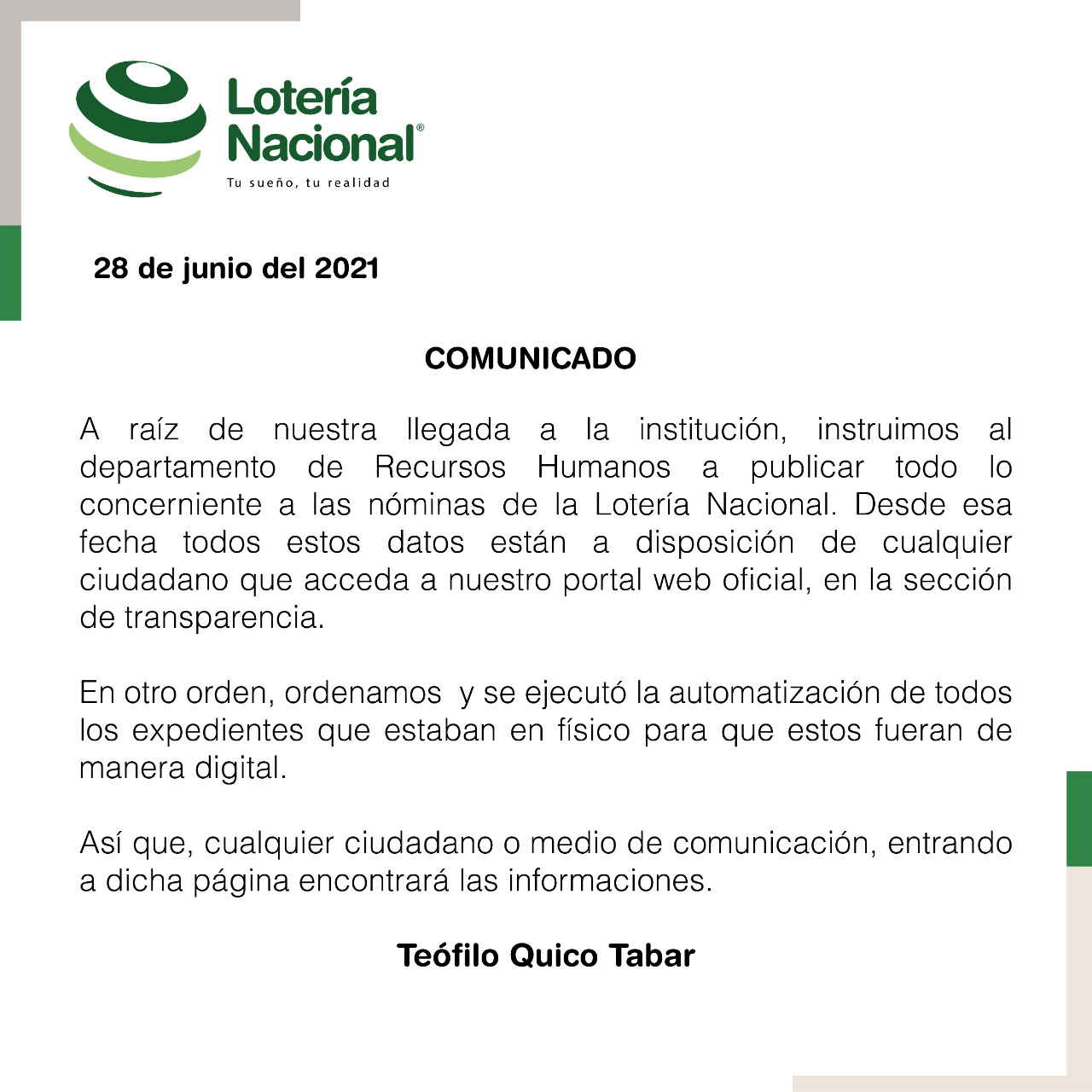 Lotería Nacional®
Tu sueño, tu realidad

28 de junio del 2021

COMUNICADO

A raíz de nuestra llegada a la institución, instruimos al departamento de Recursos Humanos a publicar todo lo concerniente a las nóminas de la Lotería Nacional. Desde esa fecha todos estos datos están a disposición de cualquier ciudadano que acceda a nuestro portal web oficial, en la sección de transparencia.

En otro orden, ordenamos  y se ejecutó la automatización de todos los expedientes que estaban en físico para que estos fueran de manera digital.

Así que, cualquier ciudadano o medio de comunicación, entrando a dicha página encontrará las informaciones.

Teófilo Quico Tabar